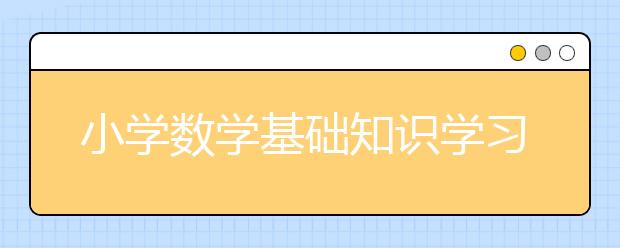 小学数学基础知识学习